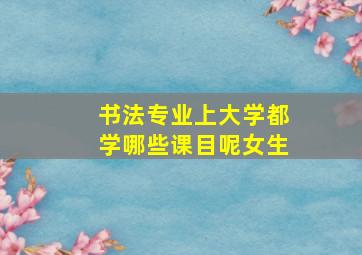 书法专业上大学都学哪些课目呢女生